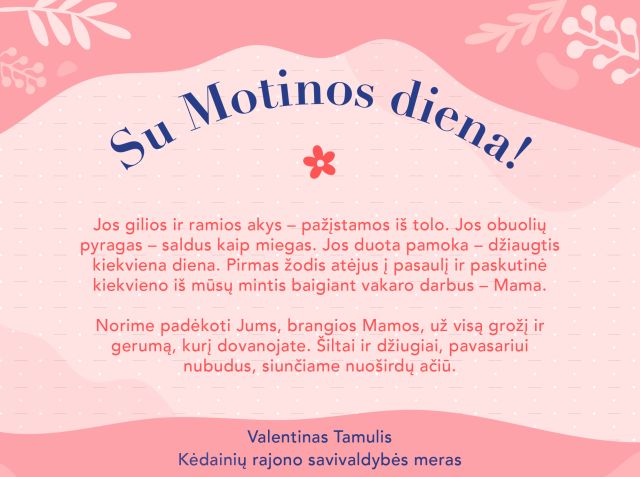 Su Motinos diena!

Jos gilios ir ramios akys – pažįstamos iš tolo. Jos obuolių pyragas – saldus kaip miegas. Jos duota pamoka – džiaugtis kiekviena diena. Pirmas žodis atėjus į pasaulį ir paskutinė kiekvieno iš mūsų mintis baigiant vakaro darbus – Mama.

Norime padėkoti Jums, brangios Mamos, už visą grožį ir gerumą, kurį dovanojate. Šiltai ir džiugiai, pavasariui nubudus, siunčiame nuoširdų ačiū.

Valentinas Tamulis
Kėdainių rajono savivaldybės meras